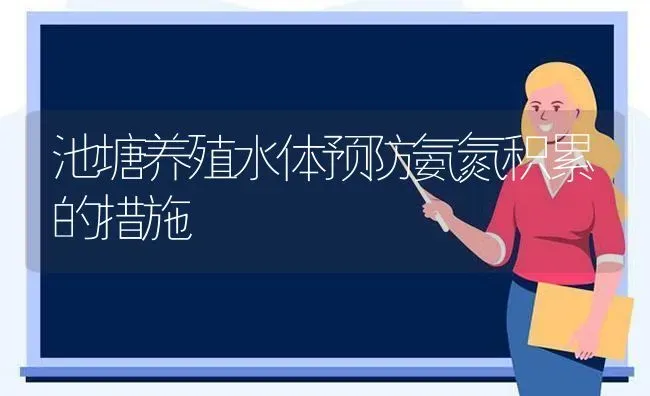 池塘养殖水体预防氨氮积累的措施